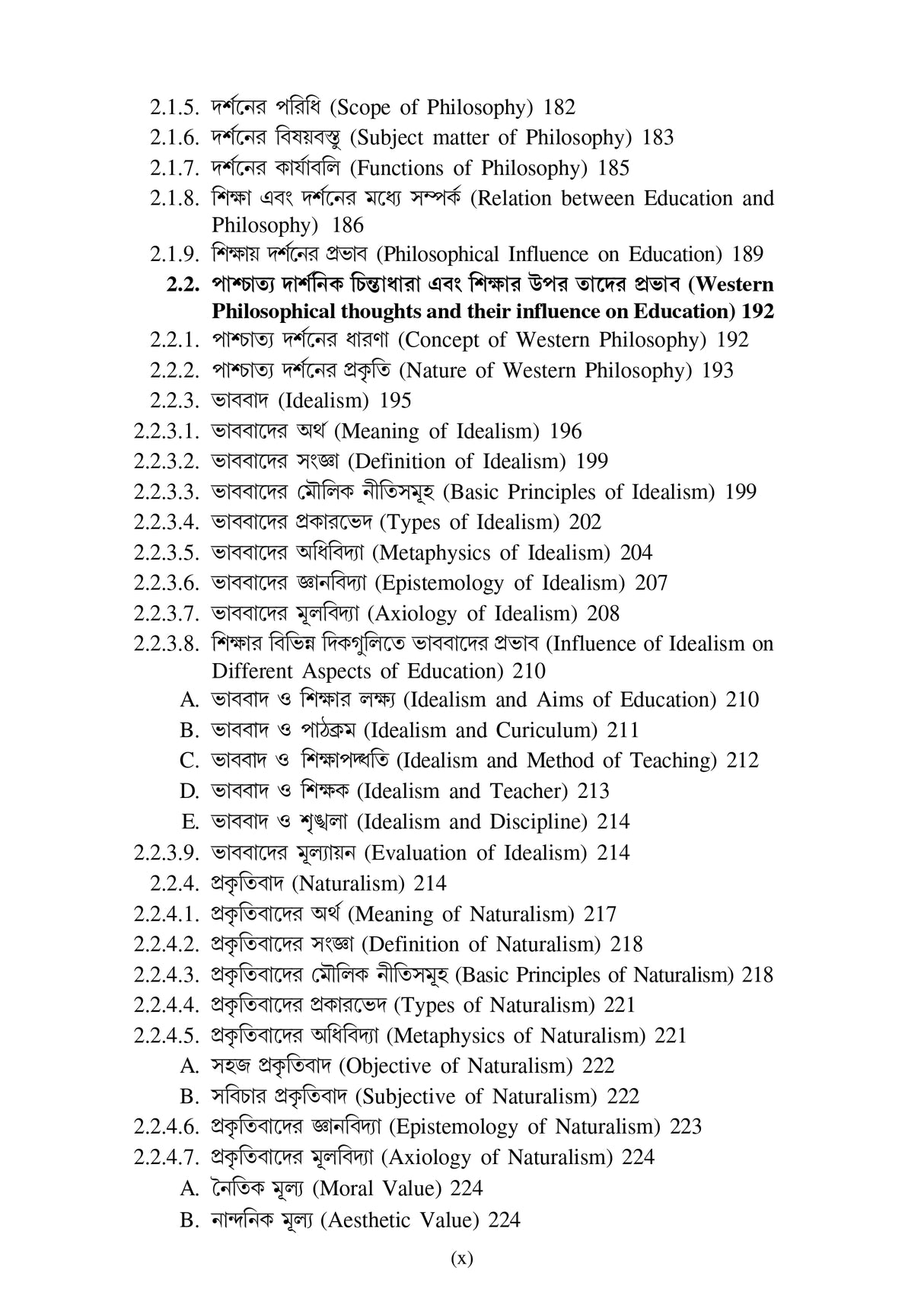 2.1.5. দর্শনের পরিধি (Scope of Philosophy) 182
2.1.6. দর্শনের বিষয়বস্তু (Subject matter of Philosophy) 183
2.1.7. দর্শনের কার্যাবলি (Functions of Philosophy) 185
2.1.8. শিক্ষা এবং দর্শনের মধ্যে সম্পর্ক (Relation between Education and Philosophy) 186
2.1.9. শিক্ষায় দর্শনের প্রভাব (Philosophical Influence on Education) 189
2.2. পাশ্চাত্য দার্শনিক চিন্তাধারা এবং শিক্ষার উপর তাদের প্রভাব (Western Philosophical thoughts and their influence on Education) 192
2.2.1. পাশ্চাত্য দর্শনের ধারণা (Concept of Western Philosophy) 192
2.2.2. পাশ্চাত্য দর্শনের প্রকৃতি (Nature of Western Philosophy) 193
2.2.3. ভাববাদ (Idealism) 195
2.2.3.1. ভাববাদের অর্থ (Meaning of Idealism) 196
2.2.3.2. ভাববাদের সংজ্ঞা (Definition of Idealism) 199
2.2.3.3. ভাববাদের মৌলিক নীতিসমূহ (Basic Principles of Idealism) 199
2.2.3.4. ভাববাদের প্রকারভেদ (Types of Idealism) 202
2.2.3.5. ভাববাদের অধিবিদ্যা (Metaphysics of Idealism) 204
2.2.3.6. ভাববাদের জ্ঞানবিদ্যা (Epistemology of Idealism) 207
2.2.3.7. ভাববাদের মূলবিদ্যা (Axiology of Idealism) 208
2.2.3.8. শিক্ষার বিভিন্ন দিকগুলিতে ভাববাদের প্রভাব (Influence of Idealism on Different Aspects of Education) 210
A. ভাববাদ ও শিক্ষার লক্ষ্য (Idealism and Aims of Education) 210
B. ভাববাদ ও পাঠক্রম (Idealism and Curiculum) 211
C. ভাববাদ ও শিক্ষাপদ্ধতি (Idealism and Method of Teaching) 212
D. ভাববাদ ও শিক্ষক (Idealism and Teacher) 213
E. ভাববাদ ও শৃঙ্খলা (Idealism and Discipline) 214
2.2.3.9. ভাববাদের মূল্যায়ন (Evaluation of Idealism) 214
2.2.4. প্রকৃতিবাদ (Naturalism) 214
2.2.4.1. প্রকৃতিবাদের অর্থ (Meaning of Naturalism) 217
2.2.4.2. প্রকৃতিবাদের সংজ্ঞা (Definition of Naturalism) 218
2.2.4.3. প্রকৃতিবাদের মৌলিক নীতিসমূহ (Basic Principles of Naturalism) 218
2.2.4.4. প্রকৃতিবাদের প্রকারভেদ (Types of Naturalism) 221
2.2.4.5. প্রকৃতিবাদের অধিবিদ্যা (Metaphysics of Naturalism) 221
A. সহজ প্রকৃতিবাদ (Objective of Naturalism) 222
B. সবিচার প্রকৃতিবাদ (Subjective of Naturalism) 222
2.2.4.6. প্রকৃতিবাদের জ্ঞানবিদ্যা (Epistemology of Naturalism) 223
2.2.4.7. প্রকৃতিবাদের মূলবিদ্যা (Axiology of Naturalism) 224
A. নৈতিক মূল্য (Moral Value) 224
B. নান্দনিক মূল্য (Aesthetic Value) 224

(x)